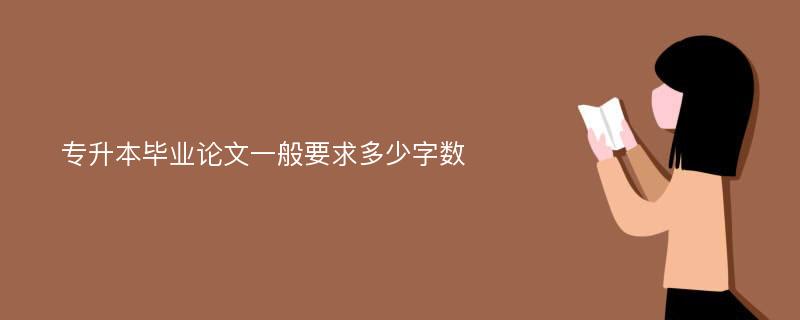 专升本毕业论文一般要求多少字数